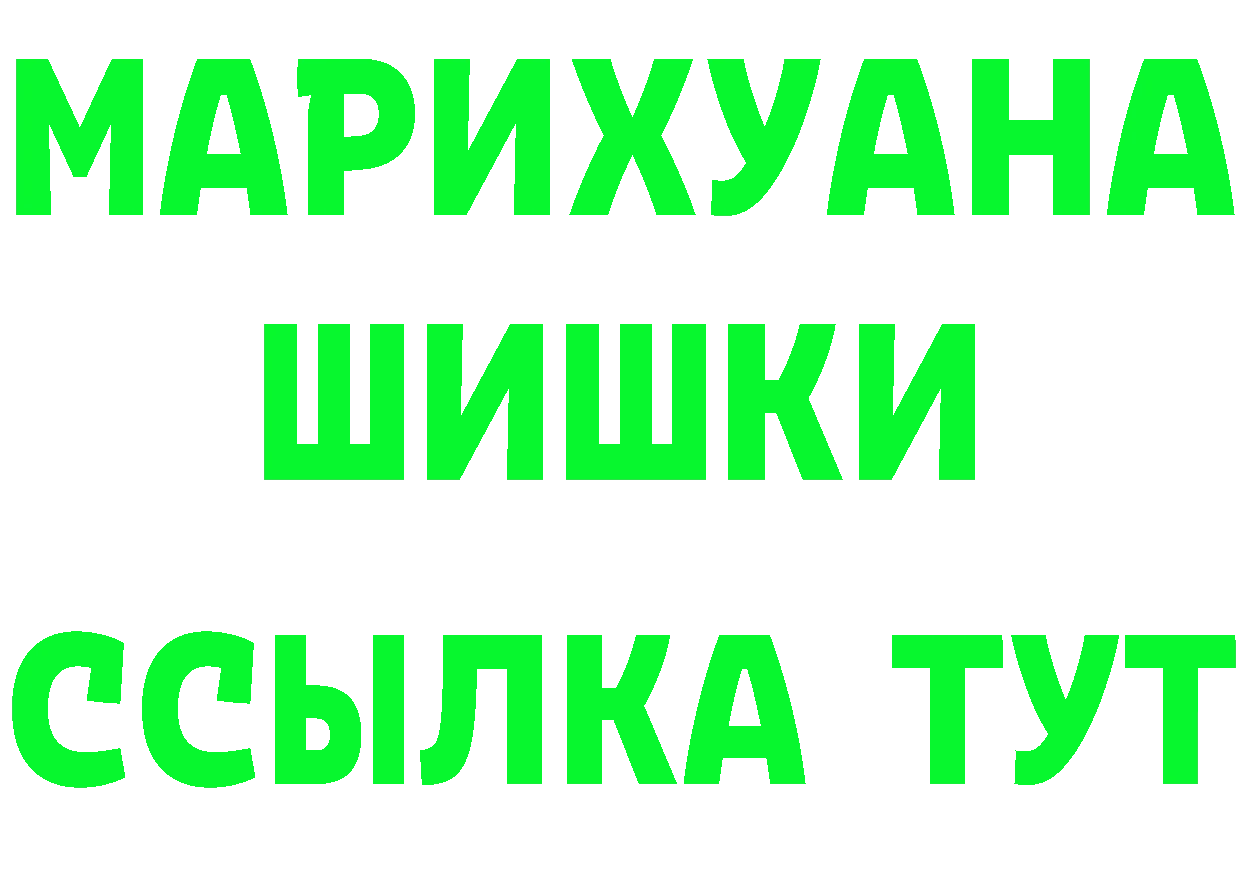 МАРИХУАНА
ШИШКИ
ССЫЛКА ТУТ